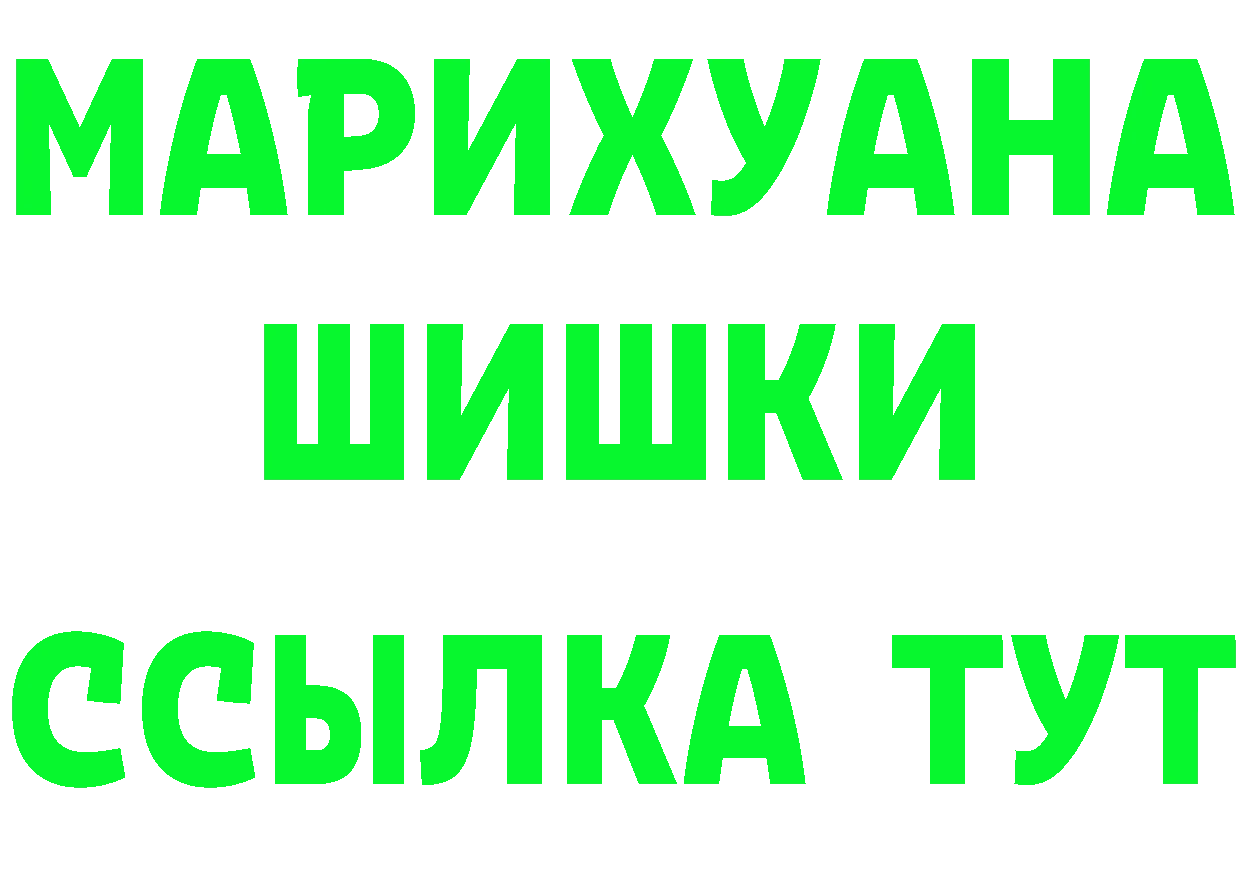 МАРИХУАНА ШИШКИ

ССЫЛКА ТУТ